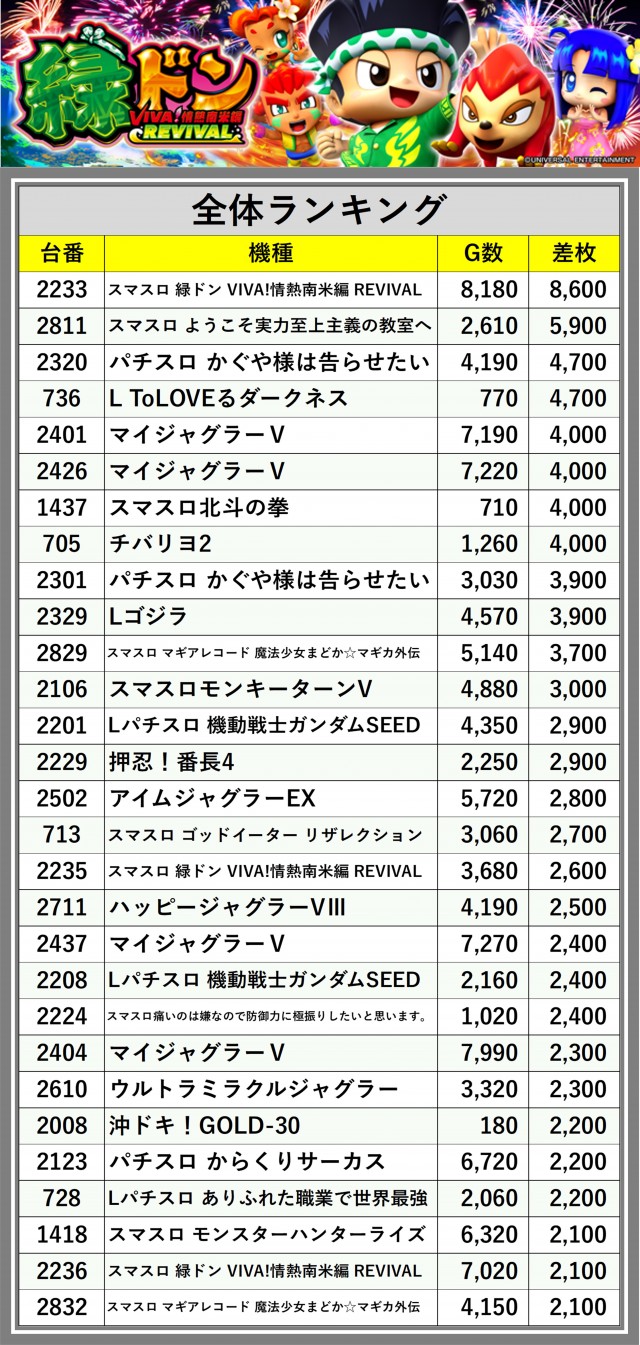 緑ドン
VIVA!情熱南米編
REVIVAL
©UNIVERSAL ENTERTAINMENT

全体ランキング

| 台番 | 機種 | G数 | 差枚 |
|---|---|---|---|
| 2233 | スマスロ 緑ドン VIVA!情熱南米編 REVIVAL | 8,180 | 8,600 |
| 2811 | スマスロ ようこそ実力至上主義の教室へ | 2,610 | 5,900 |
| 2320 | パチスロ かぐや様は告らせたい | 4,190 | 4,700 |
| 736 | L ToLOVEるダークネス | 770 | 4,700 |
| 2401 | マイジャグラーV | 7,190 | 4,000 |
| 2426 | マイジャグラーV | 7,220 | 4,000 |
| 1437 | スマスロ北斗の拳 | 710 | 4,000 |
| 705 | チバリヨ2 | 1,260 | 4,000 |
| 2301 | パチスロ かぐや様は告らせたい | 3,030 | 3,900 |
| 2329 | Lゴジラ | 4,570 | 3,900 |
| 2829 | スマスロ マギアレコード 魔法少女まどか☆マギカ外伝 | 5,140 | 3,700 |
| 2106 | スマスロモンキーターンV | 4,880 | 3,000 |
| 2201 | Lパチスロ 機動戦士ガンダムSEED | 4,350 | 2,900 |
| 2229 | 押忍！番長4 | 2,250 | 2,900 |
| 2502 | アイムジャグラーEX | 5,720 | 2,800 |
| 713 | スマスロ ゴッドイーター リザレクション | 3,060 | 2,700 |
| 2235 | スマスロ 緑ドン VIVA!情熱南米編 REVIVAL | 3,680 | 2,600 |
| 2711 | ハッピージャグラーVIII | 4,190 | 2,500 |
| 2437 | マイジャグラーV | 7,270 | 2,400 |
| 2208 | Lパチスロ 機動戦士ガンダムSEED | 2,160 | 2,400 |
| 2224 | スマスロ痛いのは嫌なので防御力に極振りしたいと思います。 | 1,020 | 2,400 |
| 2404 | マイジャグラーV | 7,990 | 2,300 |
| 2610 | ウルトラミラクルジャグラー | 3,320 | 2,300 |
| 2008 | 沖ドキ！GOLD-30 | 180 | 2,200 |
| 2123 | パチスロ からくりサーカス | 6,720 | 2,200 |
| 728 | Lパチスロ ありふれた職業で世界最強 | 2,060 | 2,200 |
| 1418 | スマスロ モンスターハンターライズ | 6,320 | 2,100 |
| 2236 | スマスロ 緑ドン VIVA!情熱南米編 REVIVAL | 7,020 | 2,100 |
| 2832 | スマスロ マギアレコード 魔法少女まどか☆マギカ外伝 | 4,150 | 2,100 |